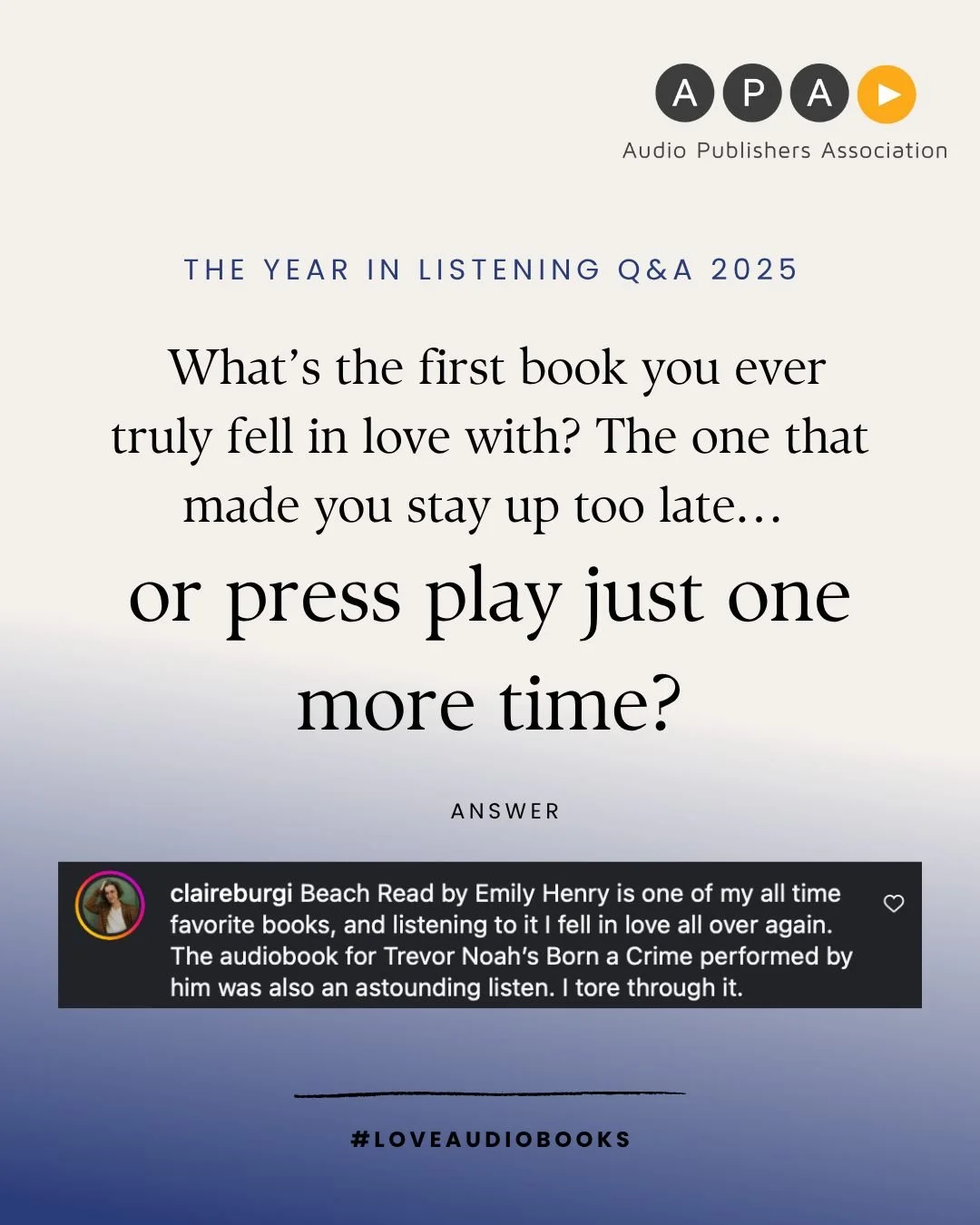 A P A
Audio Publishers Association

THE YEAR IN LISTENING Q&A 2025

What's the first book you ever truly fell in love with? The one that made you stay up too late...

or press play just one more time?

ANSWER

claireburgi Beach Read by Emily Henry is one of my all time favorite books, and listening to it I fell in love all over again. The audiobook for Trevor Noah's Born a Crime performed by him was also an astounding listen. I tore through it.

#LOVEAUDIOBOOKS